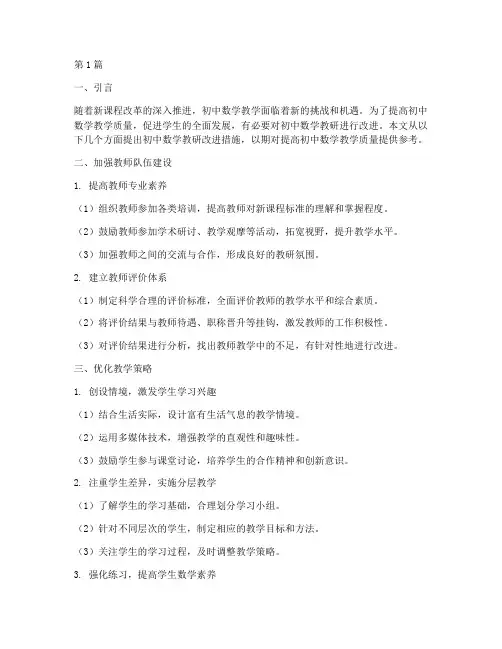 第1篇

一、引言

随着新课程改革的深入推进，初中数学教学面临着新的挑战和机遇。为了提高初中数学教学质量，促进学生的全面发展，有必要对初中数学教研进行改进。本文从以下几个方面提出初中数学教研改进措施，以期对提高初中数学教学质量提供参考。

二、加强教师队伍建设

1. 提高教师专业素养

（1）组织教师参加各类培训，提高教师对新课程标准的理解和掌握程度。

（2）鼓励教师参加学术研讨、教学观摩等活动，拓宽视野，提升教学水平。

（3）加强教师之间的交流与合作，形成良好的教研氛围。

2. 建立教师评价体系

（1）制定科学合理的评价标准，全面评价教师的教学水平和综合素质。

（2）将评价结果与教师待遇、职称晋升等挂钩，激发教师的工作积极性。

（3）对评价结果进行分析，找出教师教学中的不足，有针对性地进行改进。

三、优化教学策略

1. 创设情境，激发学生学习兴趣

（1）结合生活实际，设计富有生活气息的教学情境。

（2）运用多媒体技术，增强教学的直观性和趣味性。

（3）鼓励学生参与课堂讨论，培养学生的合作精神和创新意识。

2. 注重学生差异，实施分层教学

（1）了解学生的学习基础，合理划分学习小组。

（2）针对不同层次的学生，制定相应的教学目标和方法。

（3）关注学生的学习过程，及时调整教学策略。

3. 强化练习，提高学生数学素养